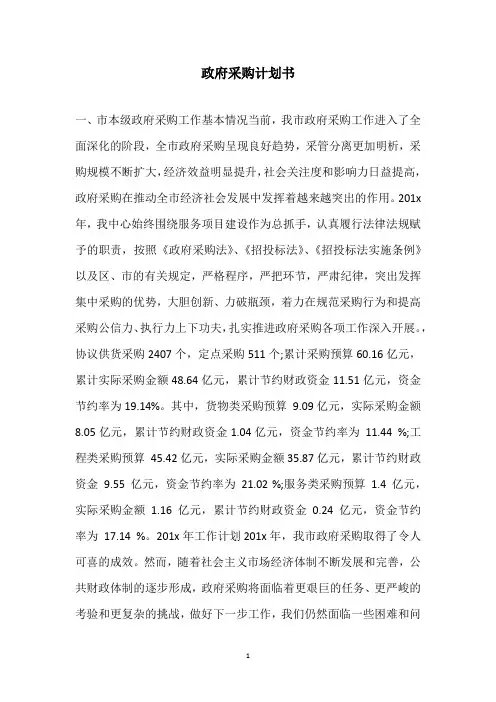 政府采购计划书

一、市本级政府采购工作基本情况当前，我市政府采购工作进入了全面深化的阶段，全市政府采购呈现良好趋势，采管分离更加明晰，采购规模不断扩大，经济效益明显提升，社会关注度和影响力日益提高，政府采购在推动全市经济社会发展中发挥着越来越突出的作用。201x年，我中心始终围绕服务项目建设作为总抓手，认真履行法律法规赋予的职责，按照《政府采购法》、《招投标法》、《招投标法实施条例》以及区、市的有关规定，严格程序，严把环节，严肃纪律，突出发挥集中采购的优势，大胆创新、力破瓶颈，着力在规范采购行为和提高采购公信力、执行力上下功夫，扎实推进政府采购各项工作深入开展。，协议供货采购 2407 个，定点采购 511 个;累计采购预算 60.16 亿元，累计实际采购金额 48.64 亿元，累计节约财政资金 11.51 亿元，资金节约率为 19.14%。其中，货物类采购预算 9.09 亿元，实际采购金额 8.05 亿元，累计节约财政资金 1.04 亿元，资金节约率为 11.44 %;工程类采购预算 45.42 亿元，实际采购金额 35.87 亿元，累计节约财政资金 9.55 亿元，资金节约率为 21.02 %;服务类采购预算 1.4 亿元，实际采购金额 1.16 亿元，累计节约财政资金 0.24 亿元，资金节约率为 17.14 %。201x 年工作计划 201x 年，我市政府采购取得了令人可喜的成效。然而，随着社会主义市场经济体制不断发展和完善，公共财政体制的逐步形成，政府采购将面临着更艰巨的任务、更严峻的考验和更复杂的挑战，做好下一步工作，我们仍然面临一些困难和问

1